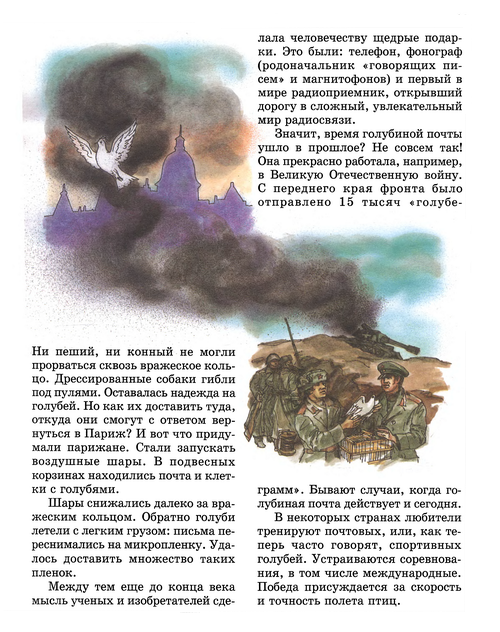 Ни пеший, ни конный не могли прорваться сквозь вражеское кольцо. Дрессированные собаки гибли под пулями. Оставалась надежда на голубей. Но как их доставить туда, откуда они смогут с ответом вернуться в Париж? И вот что придумали парижане. Стали запускать воздушные шары. В подвесных корзинах находились почта и клетки с голубями.

Шары снижались далеко за вражеским кольцом. Обратно голуби летели с легким грузом: письма переснимались на микропленку. Удалось доставить множество таких пленок.

Между тем еще до конца века мысль ученых и изобретателей сделала человечеству щедрые подарки. Это были: телефон, фонограф (родоначальник «говорящих писем» и магнитофонов) и первый в мире радиоприемник, открывший дорогу в сложный, увлекательный мир радиосвязи.

Значит, время голубиной почты ушло в прошлое? Не совсем так! Она прекрасно работала, например, в Великую Отечественную войну. С переднего края фронта было отправлено 15 тысяч «голубеграмм». Бывают случаи, когда голубиная почта действует и сегодня.

В некоторых странах любители тренируют почтовых, или, как теперь часто говорят, спортивных голубей. Устраиваются соревнования, в том числе международные. Победа присуждается за скорость и точность полета птиц.